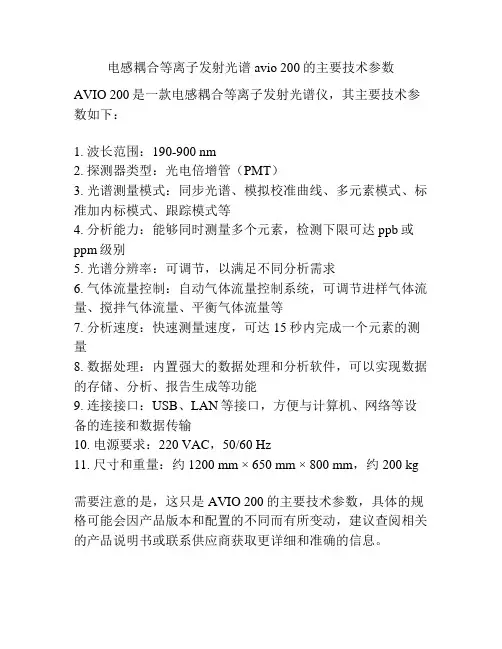 电感耦合等离子发射光谱 avio 200 的主要技术参数

AVIO 200 是一款电感耦合等离子发射光谱仪，其主要技术参数如下：

1. 波长范围：190-900 nm
2. 探测器类型：光电倍增管（PMT）
3. 光谱测量模式：同步光谱、模拟校准曲线、多元素模式、标准加内标模式、跟踪模式等
4. 分析能力：能够同时测量多个元素，检测下限可达 ppb 或 ppm 级别
5. 光谱分辨率：可调节，以满足不同分析需求
6. 气体流量控制：自动气体流量控制系统，可调节进样气体流量、搅拌气体流量、平衡气体流量等
7. 分析速度：快速测量速度，可达 15 秒内完成一个元素的测量
8. 数据处理：内置强大的数据处理和分析软件，可以实现数据的存储、分析、报告生成等功能
9. 连接接口：USB、LAN 等接口，方便与计算机、网络等设备的连接和数据传输
10. 电源要求：220 VAC，50/60 Hz
11. 尺寸和重量：约 1200 mm × 650 mm × 800 mm，约 200 kg

需要注意的是，这只是 AVIO 200 的主要技术参数，具体的规格可能会因产品版本和配置的不同而有所变动，建议查阅相关的产品说明书或联系供应商获取更详细和准确的信息。